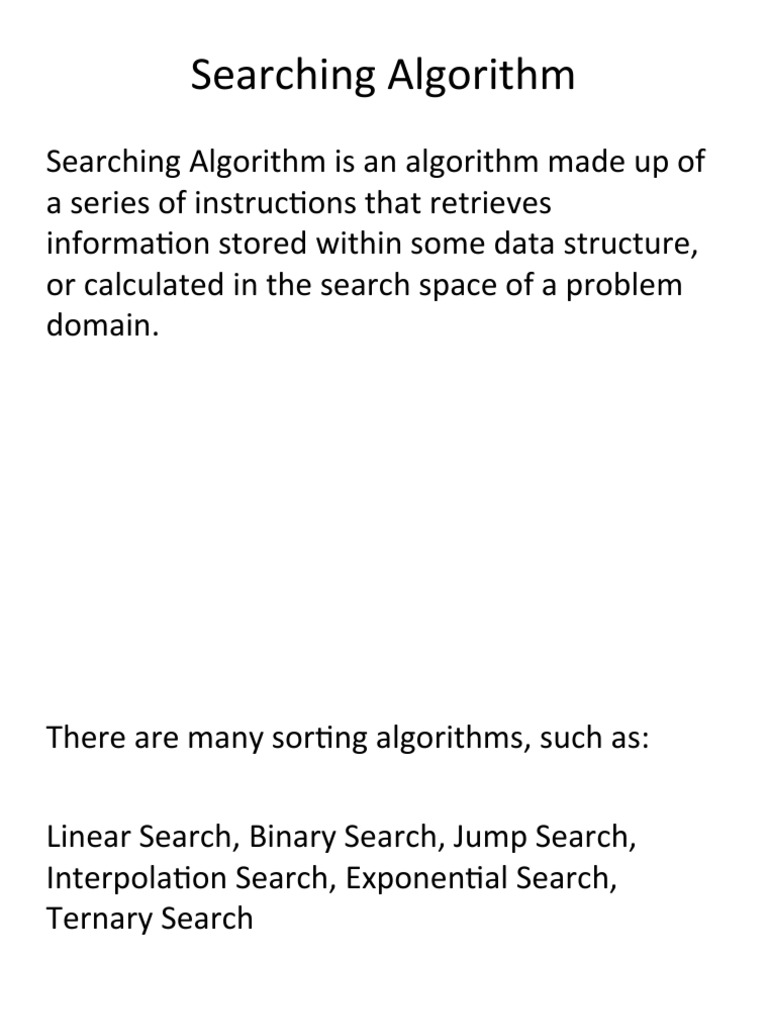 Searching Algorithm

Searching Algorithm is an algorithm made up of a series of instructions that retrieves information stored within some data structure, or calculated in the search space of a problem domain.

There are many sorting algorithms, such as:

Linear Search, Binary Search, Jump Search, Interpolation Search, Exponential Search, Ternary Search